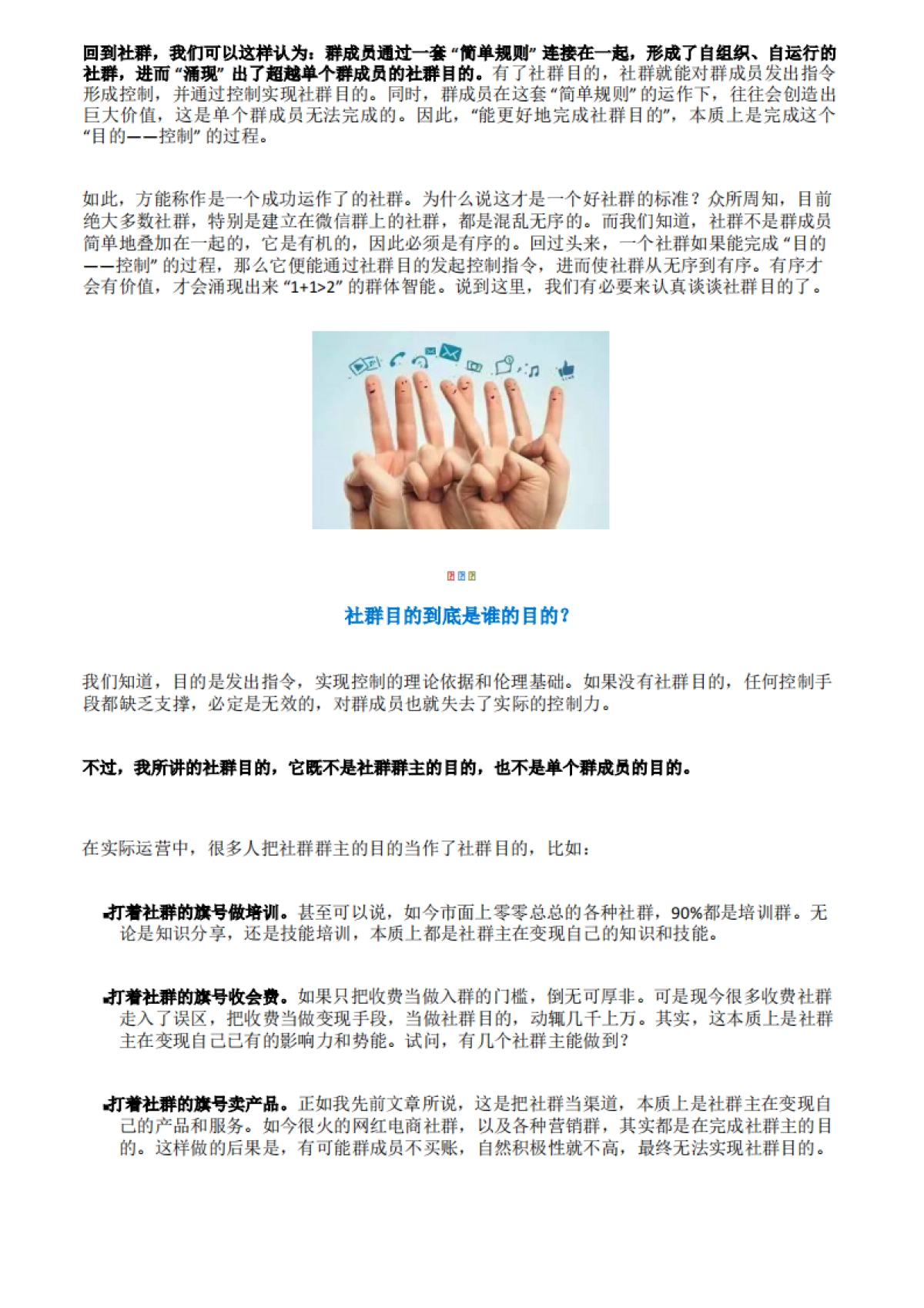 回到社群，我们可以这样认为：群成员通过一套“简单规则”连接在一起，形成了自组织、自运行的社群，进而“涌现”出了超越单个群成员的社群目的。有了社群目的，社群就能对群成员发出指令形成控制，并通过控制实现社群目的。同时，群成员在这套“简单规则”的运作下，往往会创造出巨大价值，这是单个群成员无法完成的。因此，“能更好地完成社群目的”，本质上是完成这个“目的——控制”的过程。

如此，方能称作是一个成功运作了的社群。为什么说这才是一个好社群的标准？众所周知，目前绝大多数社群，特别是建立在微信群上的社群，都是混乱无序的。而我们知道，社群不是群成员简单地叠加在一起的，它是有机的，因此必须是有序的。回过头来，一个社群如果能完成“目的——控制”的过程，那么它便能通过社群目的发起控制指令，进而使社群从无序到有序。有序才会有价值，才会涌现出来“1+1>2”的群体智能。说到这里，我们有必要来认真谈谈社群目的了。

社群目的到底是谁的目的？

我们知道，目的是发出指令，实现控制的理论依据和伦理基础。如果没有社群目的，任何控制手段都缺乏支撑，必定是无效的，对群成员也就失去了实际的控制力。

不过，我所讲的社群目的，它既不是社群群主的目的，也不是单个群成员的目的。

在实际运营中，很多人把社群群主的目的当作了社群目的，比如：

打着社群的旗号做培训。甚至可以说，如今市面上零零总总的各种社群，90%都是培训群。无论是知识分享，还是技能培训，本质上都是社群主在变现自己的知识和技能。

打着社群的旗号收会费。如果只把收费当做入群的门槛，倒无可厚非。可是现今很多收费社群走入了误区，把收费当做变现手段，当做社群目的，动辄几千上万。其实，这本质上是社群主在变现自己已有的影响力和势能。试问，有几个社群主能做到？

打着社群的旗号卖产品。正如我先前文章所说，这是把社群当渠道，本质上是社群主在变现自己的产品和服务。如今很火的网红电商社群，以及各种营销群，其实都是在完成社群主的目的。这样做的后果是，有可能群成员不买账，自然积极性就不高，最终无法实现社群目的。